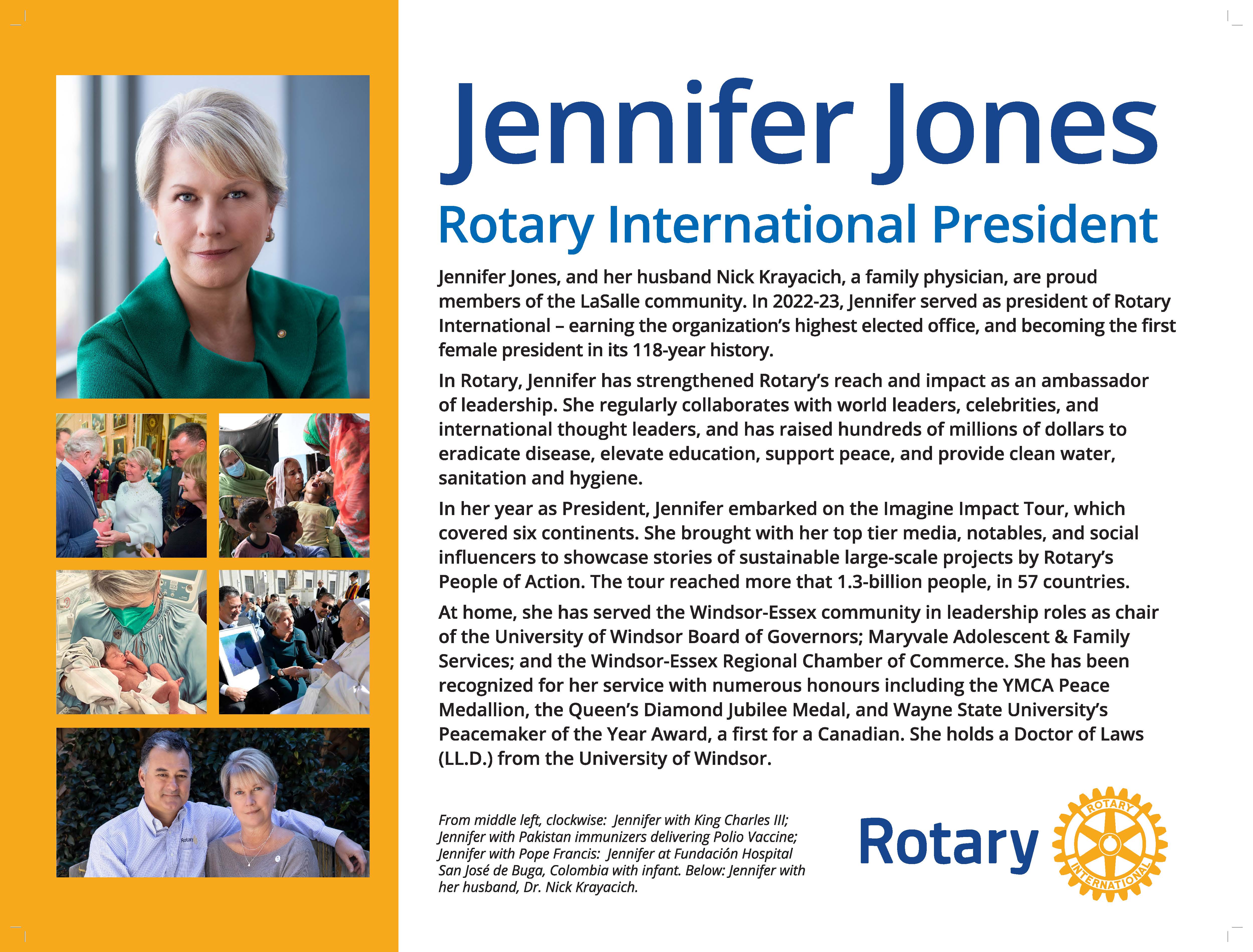 Jennifer Jones

Rotary International President

Jennifer Jones, and her husband Nick Krayacich, a family physician, are proud members of the LaSalle community. In 2022-23, Jennifer served as president of Rotary International – earning the organization's highest elected office, and becoming the first female president in its 118-year history.

In Rotary, Jennifer has strengthened Rotary's reach and impact as an ambassador of leadership. She regularly collaborates with world leaders, celebrities, and international thought leaders, and has raised hundreds of millions of dollars to eradicate disease, elevate education, support peace, and provide clean water, sanitation and hygiene.

In her year as President, Jennifer embarked on the Imagine Impact Tour, which covered six continents. She brought with her top tier media, notables, and social influencers to showcase stories of sustainable large-scale projects by Rotary's People of Action. The tour reached more that 1.3-billion people, in 57 countries.

At home, she has served the Windsor-Essex community in leadership roles as chair of the University of Windsor Board of Governors; Maryvale Adolescent & Family Services; and the Windsor-Essex Regional Chamber of Commerce. She has been recognized for her service with numerous honours including the YMCA Peace Medallion, the Queen's Diamond Jubilee Medal, and Wayne State University's Peacemaker of the Year Award, a first for a Canadian. She holds a Doctor of Laws (LL.D.) from the University of Windsor.

From middle left, clockwise: Jennifer with King Charles III; Jennifer with Pakistan immunizers delivering Polio Vaccine; Jennifer with Pope Francis: Jennifer at Fundación Hospital San José de Buga, Colombia with infant. Below: Jennifer with her husband, Dr. Nick Krayacich.

Rotary

ROTARY
INTERNATIONAL